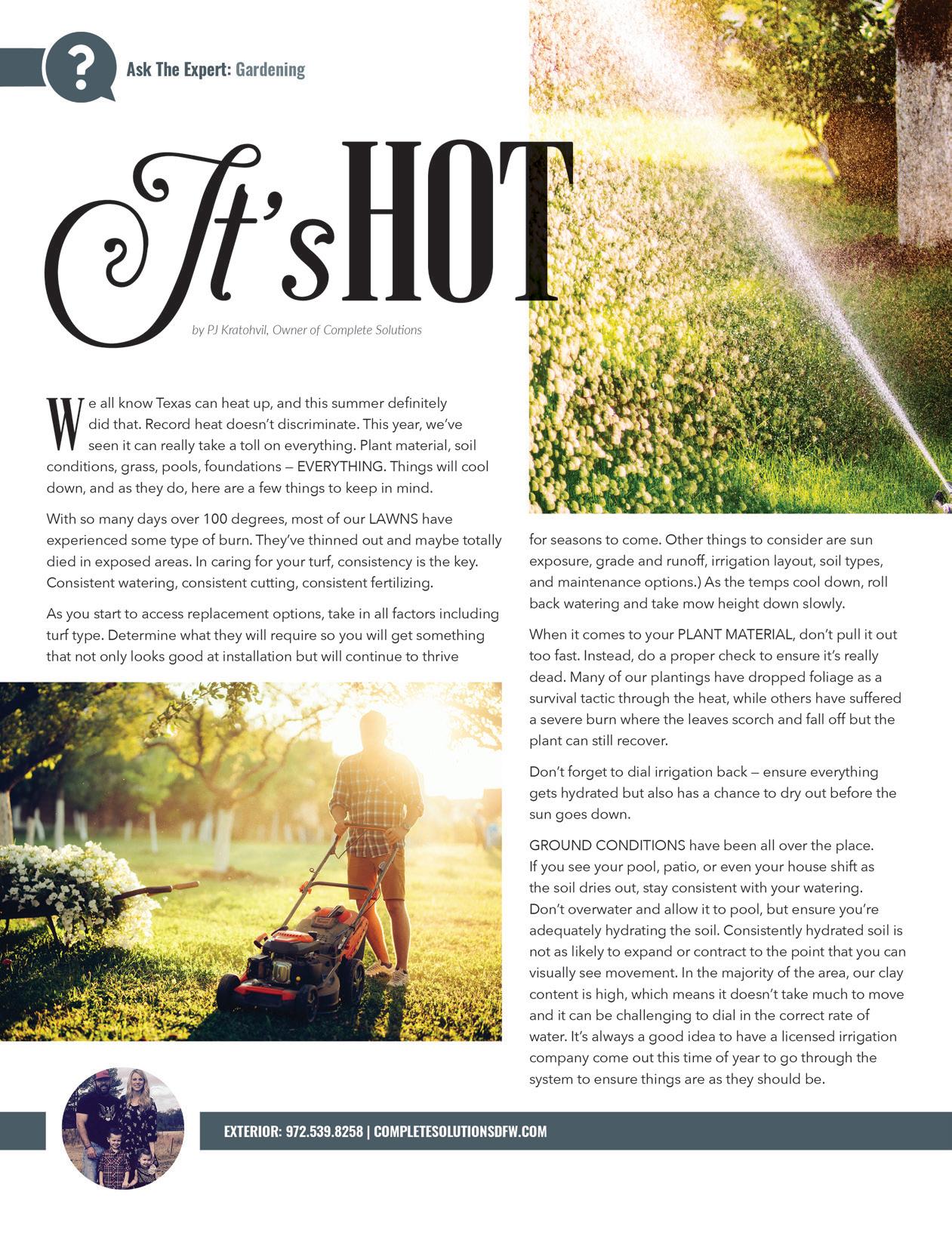 ?

Ask The Expert: Gardening

It's HOT

by PJ Kratohvil, Owner of Complete Solutions

We all know Texas can heat up, and this summer definitely did that. Record heat doesn't discriminate. This year, we've seen it can really take a toll on everything. Plant material, soil conditions, grass, pools, foundations — EVERYTHING. Things will cool down, and as they do, here are a few things to keep in mind.

With so many days over 100 degrees, most of our LAWNS have experienced some type of burn. They've thinned out and maybe totally died in exposed areas. In caring for your turf, consistency is the key. Consistent watering, consistent cutting, consistent fertilizing.

As you start to access replacement options, take in all factors including turf type. Determine what they will require so you will get something that not only looks good at installation but will continue to thrive for seasons to come. Other things to consider are sun exposure, grade and runoff, irrigation layout, soil types, and maintenance options.) As the temps cool down, roll back watering and take mow height down slowly.

When it comes to your PLANT MATERIAL, don't pull it out too fast. Instead, do a proper check to ensure it's really dead. Many of our plantings have dropped foliage as a survival tactic through the heat, while others have suffered a severe burn where the leaves scorch and fall off but the plant can still recover.

Don't forget to dial irrigation back — ensure everything gets hydrated but also has a chance to dry out before the sun goes down.

GROUND CONDITIONS have been all over the place. If you see your pool, patio, or even your house shift as the soil dries out, stay consistent with your watering. Don't overwater and allow it to pool, but ensure you're adequately hydrating the soil. Consistently hydrated soil is not as likely to expand or contract to the point that you can visually see movement. In the majority of the area, our clay content is high, which means it doesn't take much to move and it can be challenging to dial in the correct rate of water. It's always a good idea to have a licensed irrigation company come out this time of year to go through the system to ensure things are as they should be.

EXTERIOR: 972.539.8258 | COMPLETESOLUTIONSDFW.COM